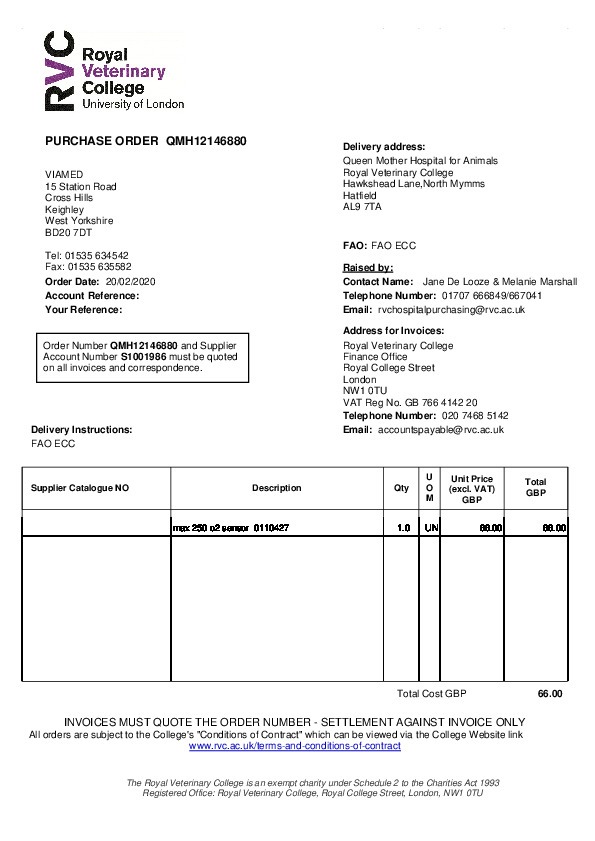 RVC Royal Veterinary College University of London

PURCHASE ORDER QMH12146880

VIAMED
15 Station Road
Cross Hills
Keighley
West Yorkshire
BD20 7DT

Tel: 01535 634542
Fax: 01535 635582

Order Date: 20/02/2020
Account Reference:
Your Reference:

Order Number QMH12146880 and Supplier Account Number S1001986 must be quoted on all invoices and correspondence.

Delivery Instructions:
FAO ECC

Delivery address:
Queen Mother Hospital for Animals
Royal Veterinary College
Hawkshead Lane,North Mymms
Hatfield
AL9 7TA

FAO: FAO ECC

Raised by:
Contact Name: Jane De Looze & Melanie Marshall
Telephone Number: 01707 666849/667041
Email: rvchospitalpurchasing@rvc.ac.uk

Address for Invoices:
Royal Veterinary College
Finance Office
Royal College Street
London
NW1 0TU
VAT Reg No. GB 766 4142 20
Telephone Number: 020 7468 5142
Email: accountspayable@rvc.ac.uk

| Supplier Catalogue NO | Description | Qty | U O M | Unit Price (excl. VAT) GBP | Total GBP |
|---|---|---|---|---|---|
| | max 250 o2 sensor 0110427 | 1.0 | UN | 66.00 | 66.00 |

Total Cost GBP 66.00

INVOICES MUST QUOTE THE ORDER NUMBER - SETTLEMENT AGAINST INVOICE ONLY
All orders are subject to the College's "Conditions of Contract" which can be viewed via the College Website link
www.rvc.ac.uk/terms-and-conditions-of-contract

The Royal Veterinary College is an exempt charity under Schedule 2 to the Charities Act 1993
Registered Office: Royal Veterinary College, Royal College Street, London, NW1 0TU